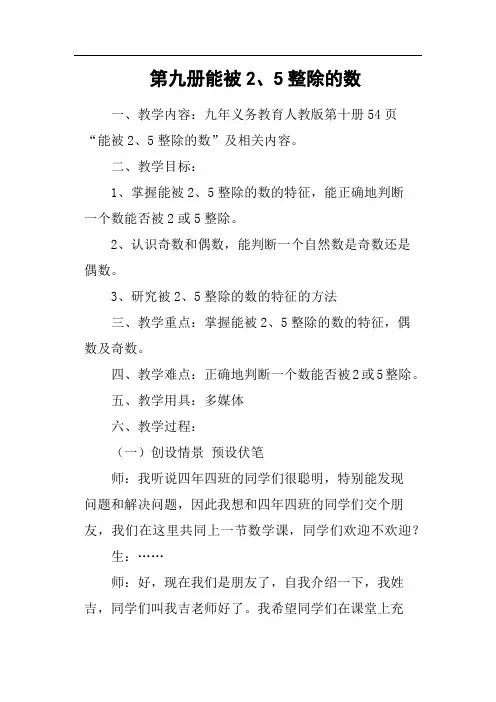 第九册能被 2、5 整除的数

一、教学内容：九年义务教育人教版第十册 54 页“能被 2、5 整除的数”及相关内容。

二、教学目标：

1、掌握能被 2、5 整除的数的特征，能正确地判断一个数能否被 2 或 5 整除。

2、认识奇数和偶数，能判断一个自然数是奇数还是偶数。

3、研究被 2、5 整除的数的特征的方法

三、教学重点：掌握能被 2、5 整除的数的特征，偶数及奇数。

四、教学难点：正确地判断一个数能否被 2 或 5 整除。

五、教学用具：多媒体

六、教学过程：

（一）创设情景 预设伏笔

师：我听说四年四班的同学们很聪明，特别能发现问题和解决问题，因此我想和四年四班的同学们交个朋友，我们在这里共同上一节数学课，同学们欢迎不欢迎？

生：……

师：好，现在我们是朋友了，自我介绍一下，我姓吉，同学们叫我吉老师好了。我希望同学们在课堂上充